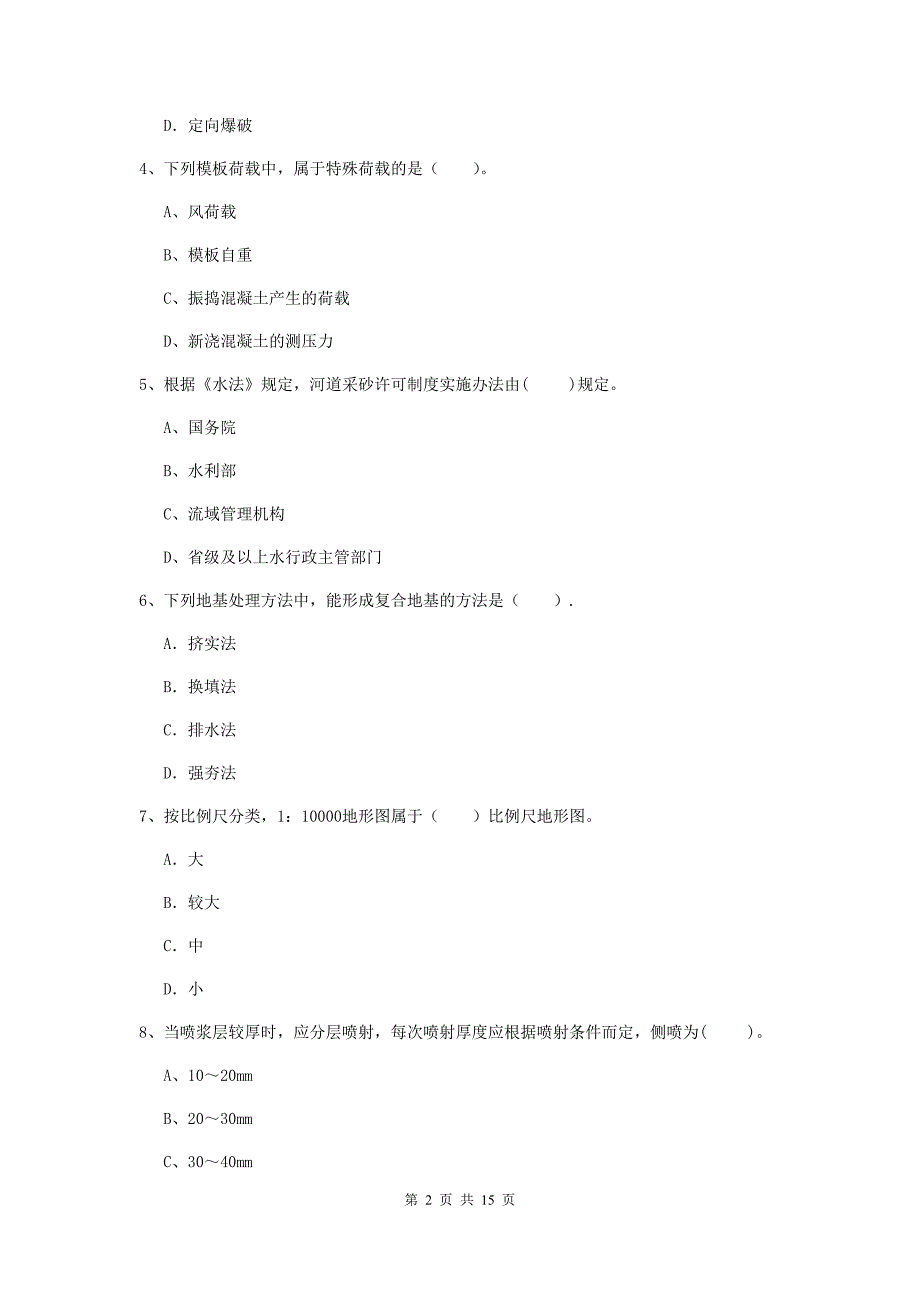 D. 定向爆破

4、下列模板荷载中，属于特殊荷载的是（　　）。

A、风荷载

B、模板自重

C、振捣混凝土产生的荷载

D、新浇混凝土的测压力

5、根据《水法》规定，河道采砂许可制度实施办法由(　　)规定。

A、国务院

B、水利部

C、流域管理机构

D、省级及以上水行政主管部门

6、下列地基处理方法中，能形成复合地基的方法是（　　）.

A. 挤实法

B. 换填法

C. 排水法

D. 强夯法

7、按比例尺分类，1：10000地形图属于（　　）比例尺地形图。

A. 大

B. 较大

C. 中

D. 小

8、当喷浆层较厚时，应分层喷射，每次喷射厚度应根据喷射条件而定，侧喷为(　　)。

A、10～20mm

B、20～30mm

C、30～40mm

第 2 页 共 15 页